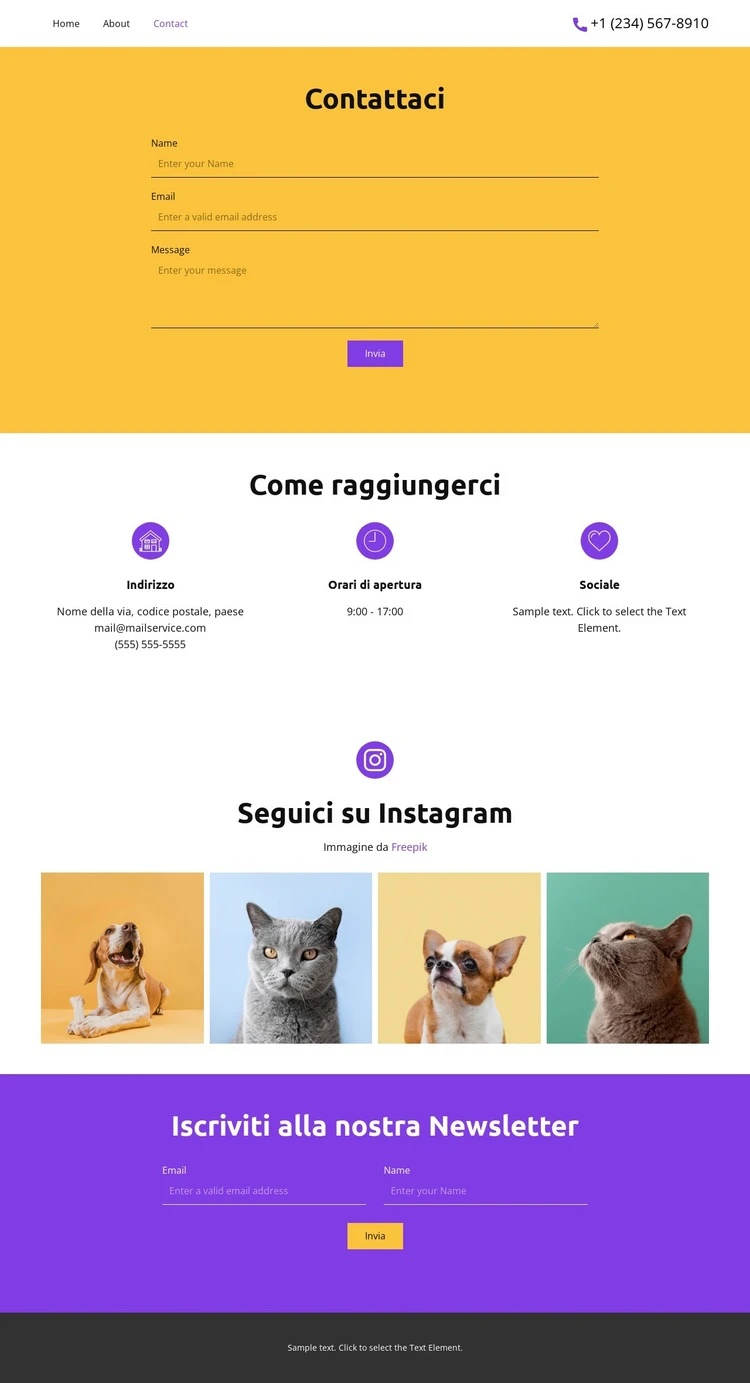 Home About Contact

+1 (234) 567-8910

Contattaci

Name

Enter your Name

Email

Enter a valid email address

Message

Enter your message

Invia

Come raggiungerci

Indirizzo

Nome della via, codice postale, paese
mail@mailservice.com
(555) 555-5555

Orari di apertura

9:00 - 17:00

Sociale

Sample text. Click to select the Text Element.

Seguici su Instagram

Immagine da Freepik

Iscriviti alla nostra Newsletter

Email

Enter a valid email address

Name

Enter your Name

Invia

Sample text. Click to select the Text Element.